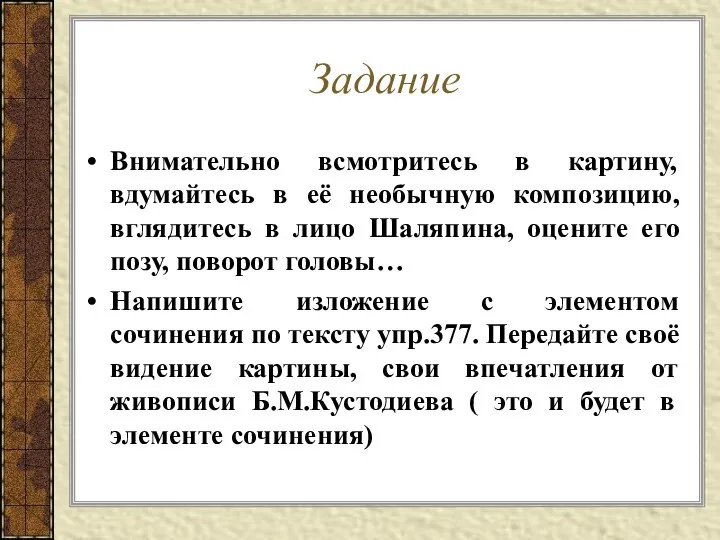 Задание

• Внимательно всмотритесь в картину, вдумайтесь в её необычную композицию, вглядитесь в лицо Шаляпина, оцените его позу, поворот головы…

• Напишите изложение с элементом сочинения по тексту упр.377. Передайте своё видение картины, свои впечатления от живописи Б.М.Кустодиева ( это и будет в элементе сочинения)